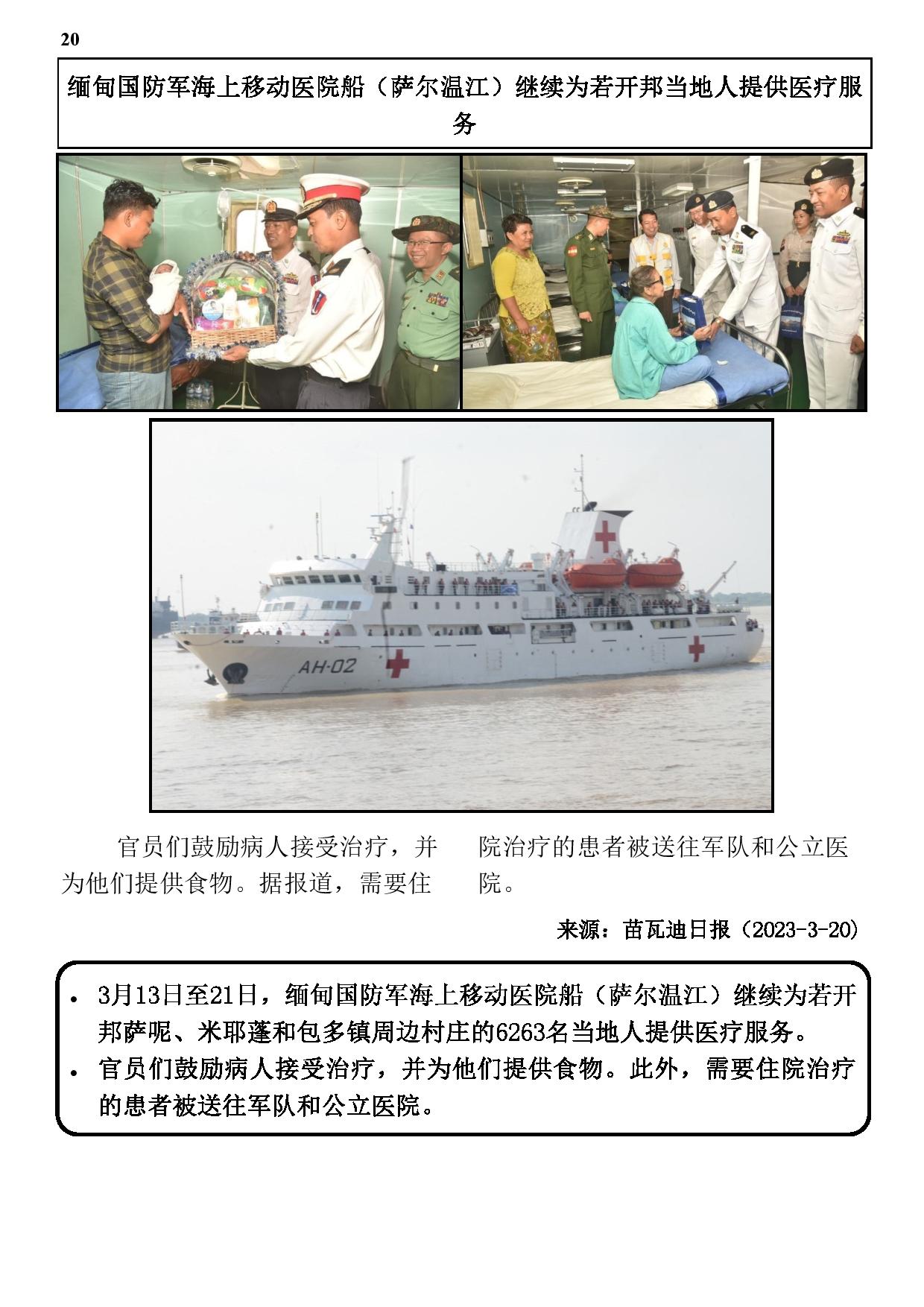 20

缅甸国防军海上移动医院船（萨尔温江）继续为若开邦当地人提供医疗服务

AH-02

官员们鼓励病人接受治疗，并为他们提供食物。据报道，需要住院治疗的患者被送往军队和公立医院。

来源：苗瓦迪日报（2023-3-20）

• 3月13日至21日，缅甸国防军海上移动医院船（萨尔温江）继续为若开邦萨呢、米耶蓬和包多镇周边村庄的6263名当地人提供医疗服务。
• 官员们鼓励病人接受治疗，并为他们提供食物。此外，需要住院治疗的患者被送往军队和公立医院。